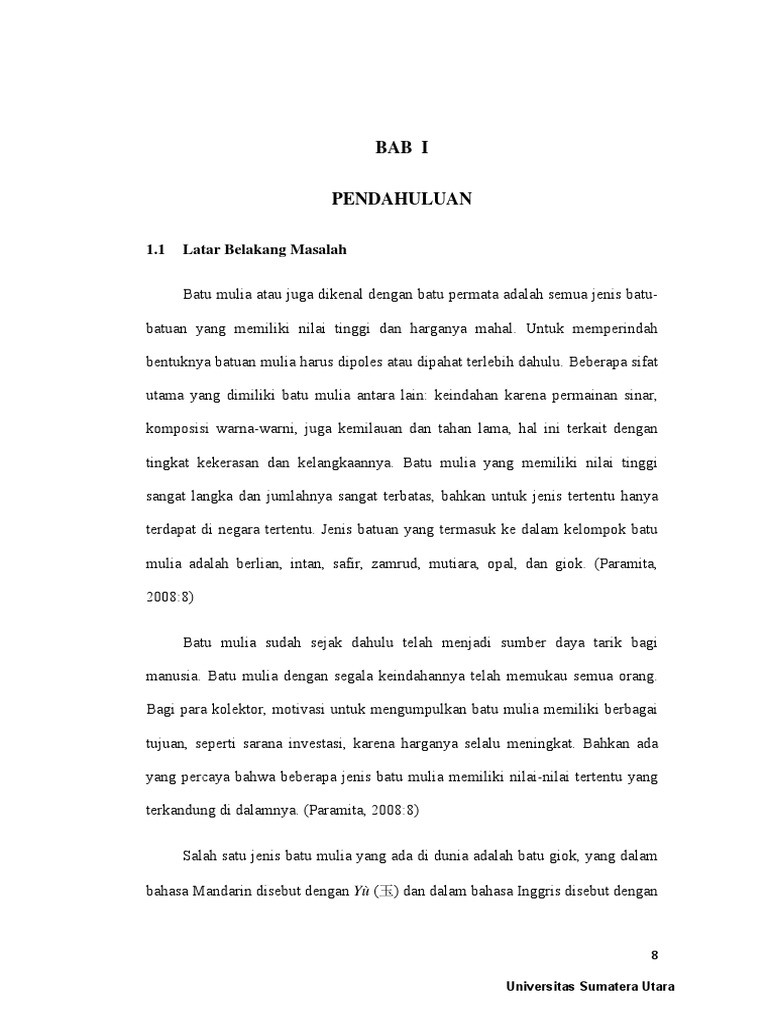 BAB I

PENDAHULUAN

1.1 Latar Belakang Masalah

Batu mulia atau juga dikenal dengan batu permata adalah semua jenis batu-batuan yang memiliki nilai tinggi dan harganya mahal. Untuk memperindah bentuknya batuan mulia harus dipoles atau dipahat terlebih dahulu. Beberapa sifat utama yang dimiliki batu mulia antara lain: keindahan karena permainan sinar, komposisi warna-warni, juga kemilauan dan tahan lama, hal ini terkait dengan tingkat kekerasan dan kelangkaannya. Batu mulia yang memiliki nilai tinggi sangat langka dan jumlahnya sangat terbatas, bahkan untuk jenis tertentu hanya terdapat di negara tertentu. Jenis batuan yang termasuk ke dalam kelompok batu mulia adalah berlian, intan, safir, zamrud, mutiara, opal, dan giok. (Paramita, 2008:8)

Batu mulia sudah sejak dahulu telah menjadi sumber daya tarik bagi manusia. Batu mulia dengan segala keindahannya telah memukau semua orang. Bagi para kolektor, motivasi untuk mengumpulkan batu mulia memiliki berbagai tujuan, seperti sarana investasi, karena harganya selalu meningkat. Bahkan ada yang percaya bahwa beberapa jenis batu mulia memiliki nilai-nilai tertentu yang terkandung di dalamnya. (Paramita, 2008:8)

Salah satu jenis batu mulia yang ada di dunia adalah batu giok, yang dalam bahasa Mandarin disebut dengan Yù (玉) dan dalam bahasa Inggris disebut dengan

8

Universitas Sumatera Utara